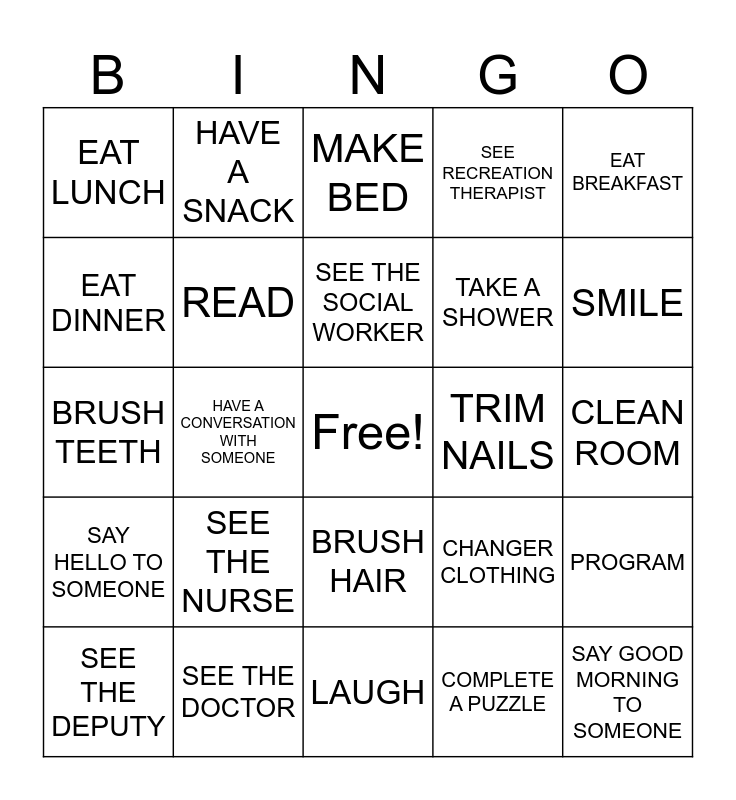 | B | I | N | G | O |
|---|---|---|---|---|
| EAT LUNCH | HAVE A SNACK | MAKE BED | SEE RECREATION THERAPIST | EAT BREAKFAST |
| EAT DINNER | READ | SEE THE SOCIAL WORKER | TAKE A SHOWER | SMILE |
| BRUSH TEETH | HAVE A CONVERSATION WITH SOMEONE | Free! | TRIM NAILS | CLEAN ROOM |
| SAY HELLO TO SOMEONE | SEE THE NURSE | BRUSH HAIR | CHANGER CLOTHING | PROGRAM |
| SEE THE DEPUTY | SEE THE DOCTOR | LAUGH | COMPLETE A PUZZLE | SAY GOOD MORNING TO SOMEONE |